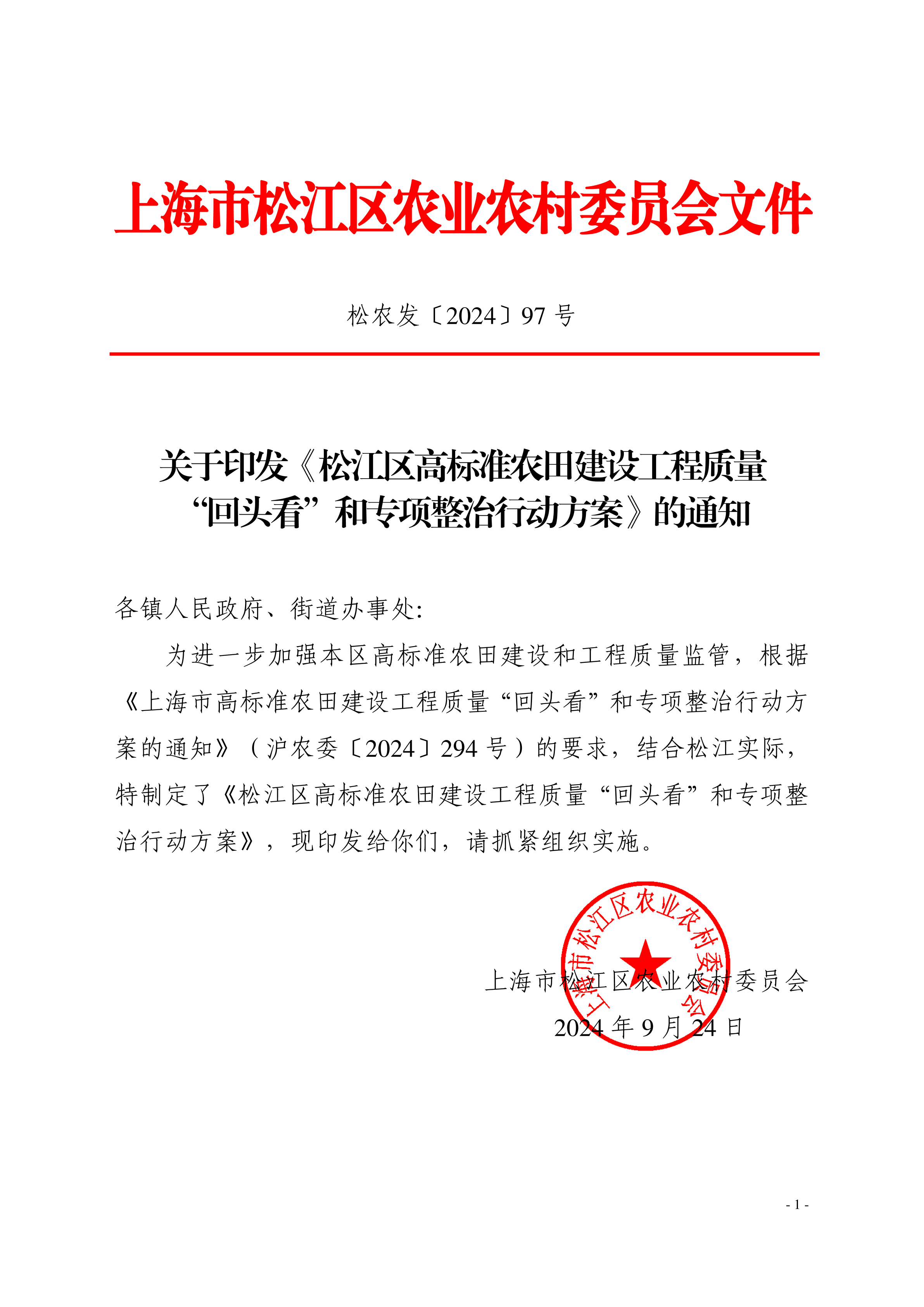 上海市松江区农业农村委员会文件

松农发〔2024〕97 号

关于印发《松江区高标准农田建设工程质量“回头看”和专项整治行动方案》的通知

各镇人民政府、街道办事处:

为进一步加强本区高标准农田建设和工程质量监管，根据《上海市高标准农田建设工程质量“回头看”和专项整治行动方案的通知》（沪农委〔2024〕294 号）的要求，结合松江实际，特制定了《松江区高标准农田建设工程质量“回头看”和专项整治行动方案》，现印发给你们，请抓紧组织实施。

上海市松江区农业农村委员会

上海市松江区农业农村委员会
2024 年 9 月 24 日

- 1 -